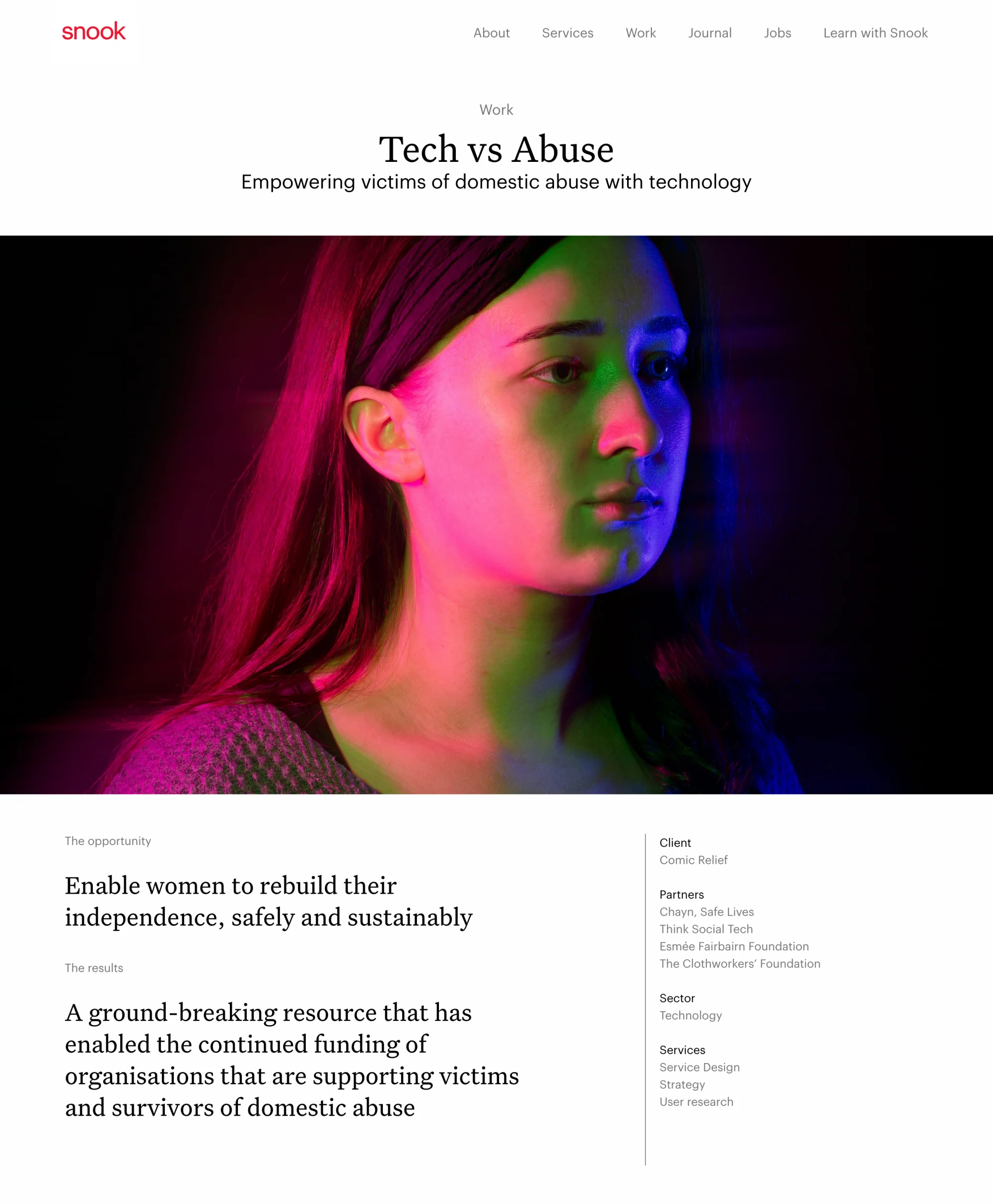 snook

About Services Work Journal Jobs Learn with Snook

Work

Tech vs Abuse

Empowering victims of domestic abuse with technology

The opportunity

Enable women to rebuild their independence, safely and sustainably

The results

A ground-breaking resource that has enabled the continued funding of organisations that are supporting victims and survivors of domestic abuse

Client
Comic Relief

Partners
Chayn, Safe Lives
Think Social Tech
Esmée Fairbairn Foundation
The Clothworkers' Foundation

Sector
Technology

Services
Service Design
Strategy
User research